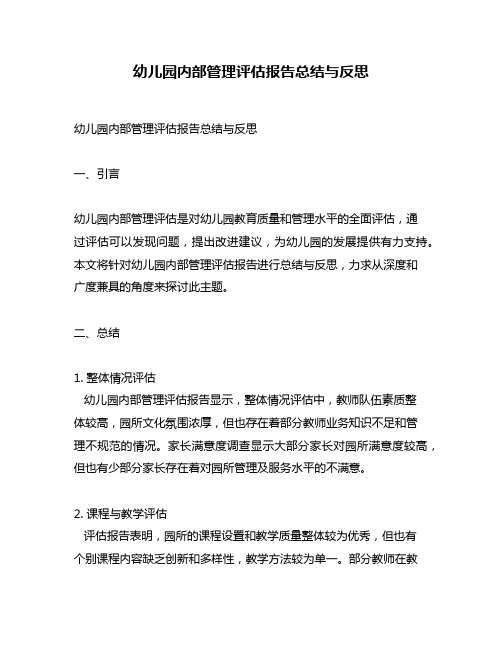 幼儿园内部管理评估报告总结与反思

幼儿园内部管理评估报告总结与反思

一、引言

幼儿园内部管理评估是对幼儿园教育质量和管理水平的全面评估，通过评估可以发现问题，提出改进建议，为幼儿园的发展提供有力支持。本文将针对幼儿园内部管理评估报告进行总结与反思，力求从深度和广度兼具的角度来探讨此主题。

二、总结

1. 整体情况评估
幼儿园内部管理评估报告显示，整体情况评估中，教师队伍素质整体较高，园所文化氛围浓厚，但也存在着部分教师业务知识不足和管理不规范的情况。家长满意度调查显示大部分家长对园所满意度较高，但也有少部分家长存在着对园所管理及服务水平的不满意。

2. 课程与教学评估
评估报告表明，园所的课程设置和教学质量整体较为优秀，但也有个别课程内容缺乏创新和多样性，教学方法较为单一。部分教师在教